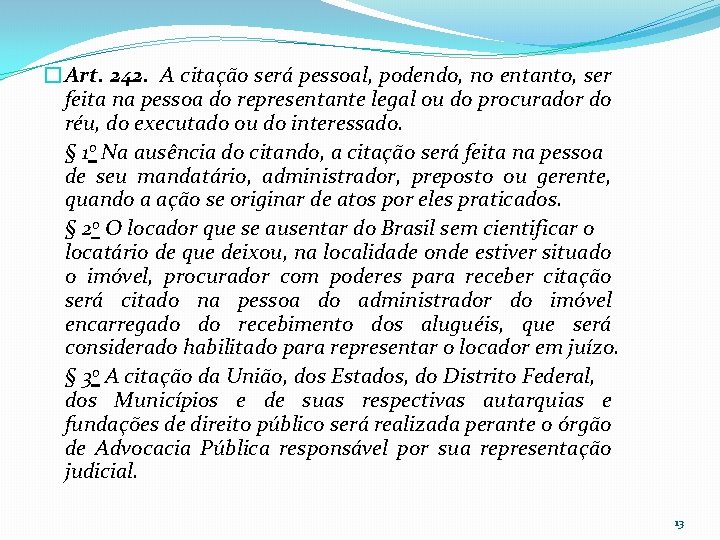 Art. 242. A citação será pessoal, podendo, no entanto, ser feita na pessoa do representante legal ou do procurador do réu, do executado ou do interessado.

§ 1º Na ausência do citando, a citação será feita na pessoa de seu mandatário, administrador, preposto ou gerente, quando a ação se originar de atos por eles praticados.

§ 2º O locador que se ausentar do Brasil sem cientificar o locatário de que deixou, na localidade onde estiver situado o imóvel, procurador com poderes para receber citação será citado na pessoa do administrador do imóvel encarregado do recebimento dos aluguéis, que será considerado habilitado para representar o locador em juízo.

§ 3º A citação da União, dos Estados, do Distrito Federal, dos Municípios e de suas respectivas autarquias e fundações de direito público será realizada perante o órgão de Advocacia Pública responsável por sua representação judicial.

13